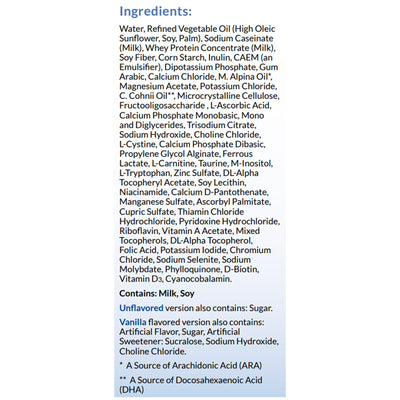 Ingredients:

Water, Refined Vegetable Oil (High Oleic Sunflower, Soy, Palm), Sodium Caseinate (Milk), Whey Protein Concentrate (Milk), Soy Fiber, Corn Starch, Inulin, CAEM (an Emulsifier), Dipotassium Phosphate, Gum Arabic, Calcium Chloride, M. Alpina Oil*, Magnesium Acetate, Potassium Chloride, C. Cohnii Oil**, Microcrystalline Cellulose, Fructooligosaccharide , L-Ascorbic Acid, Calcium Phosphate Monobasic, Mono and Diglycerides, Trisodium Citrate, Sodium Hydroxide, Choline Chloride, L-Cystine, Calcium Phosphate Dibasic, Propylene Glycol Alginate, Ferrous Lactate, L-Carnitine, Taurine, M-Inositol, L-Tryptophan, Zinc Sulfate, DL-Alpha Tocopheryl Acetate, Soy Lecithin, Niacinamide, Calcium D-Pantothenate, Manganese Sulfate, Ascorbyl Palmitate, Cupric Sulfate, Thiamin Chloride Hydrochloride, Pyridoxine Hydrochloride, Riboflavin, Vitamin A Acetate, Mixed Tocopherols, DL-Alpha Tocopherol, Folic Acid, Potassium Iodide, Chromium Chloride, Sodium Selenite, Sodium Molybdate, Phylloquinone, D-Biotin, Vitamin $D_3$, Cyanocobalamin.

Contains: Milk, Soy

Unflavored version also contains: Sugar.

Vanilla flavored version also contains: Artificial Flavor, Sugar, Artificial Sweetener: Sucralose, Sodium Hydroxide, Choline Chloride.

* A Source of Arachidonic Acid (ARA)

** A Source of Docosahexaenoic Acid (DHA)